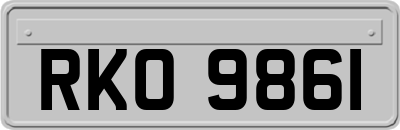 RKO 9861